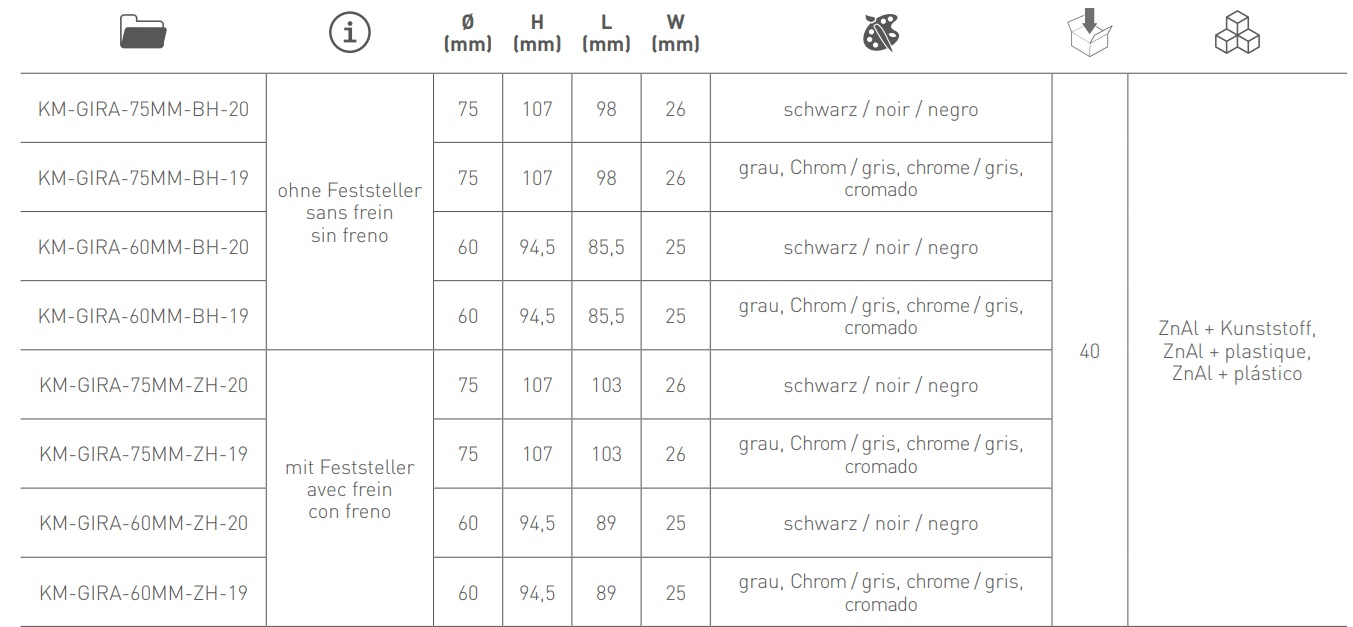 |  |  | Ø (mm) | H (mm) | L (mm) | W (mm) |  |  |  |
|---|---|---|---|---|---|---|---|---|
| KM-GIRA-75MM-BH-20 | ohne Feststeller sans frein sin freno | 75 | 107 | 98 | 26 | schwarz / noir / negro | 40 | ZnAl + Kunststoff, ZnAl + plastique, ZnAl + plástico |
| KM-GIRA-75MM-BH-19 |  | 75 | 107 | 98 | 26 | grau, Chrom / gris, chrome / gris, cromado |  |  |
| KM-GIRA-60MM-BH-20 |  | 60 | 94,5 | 85,5 | 25 | schwarz / noir / negro |  |  |
| KM-GIRA-60MM-BH-19 |  | 60 | 94,5 | 85,5 | 25 | grau, Chrom / gris, chrome / gris, cromado |  |  |
| KM-GIRA-75MM-ZH-20 | mit Feststeller avec frein con freno | 75 | 107 | 103 | 26 | schwarz / noir / negro |  |  |
| KM-GIRA-75MM-ZH-19 |  | 75 | 107 | 103 | 26 | grau, Chrom / gris, chrome / gris, cromado |  |  |
| KM-GIRA-60MM-ZH-20 |  | 60 | 94,5 | 89 | 25 | schwarz / noir / negro |  |  |
| KM-GIRA-60MM-ZH-19 |  | 60 | 94,5 | 89 | 25 | grau, Chrom / gris, chrome / gris, cromado |  |  |